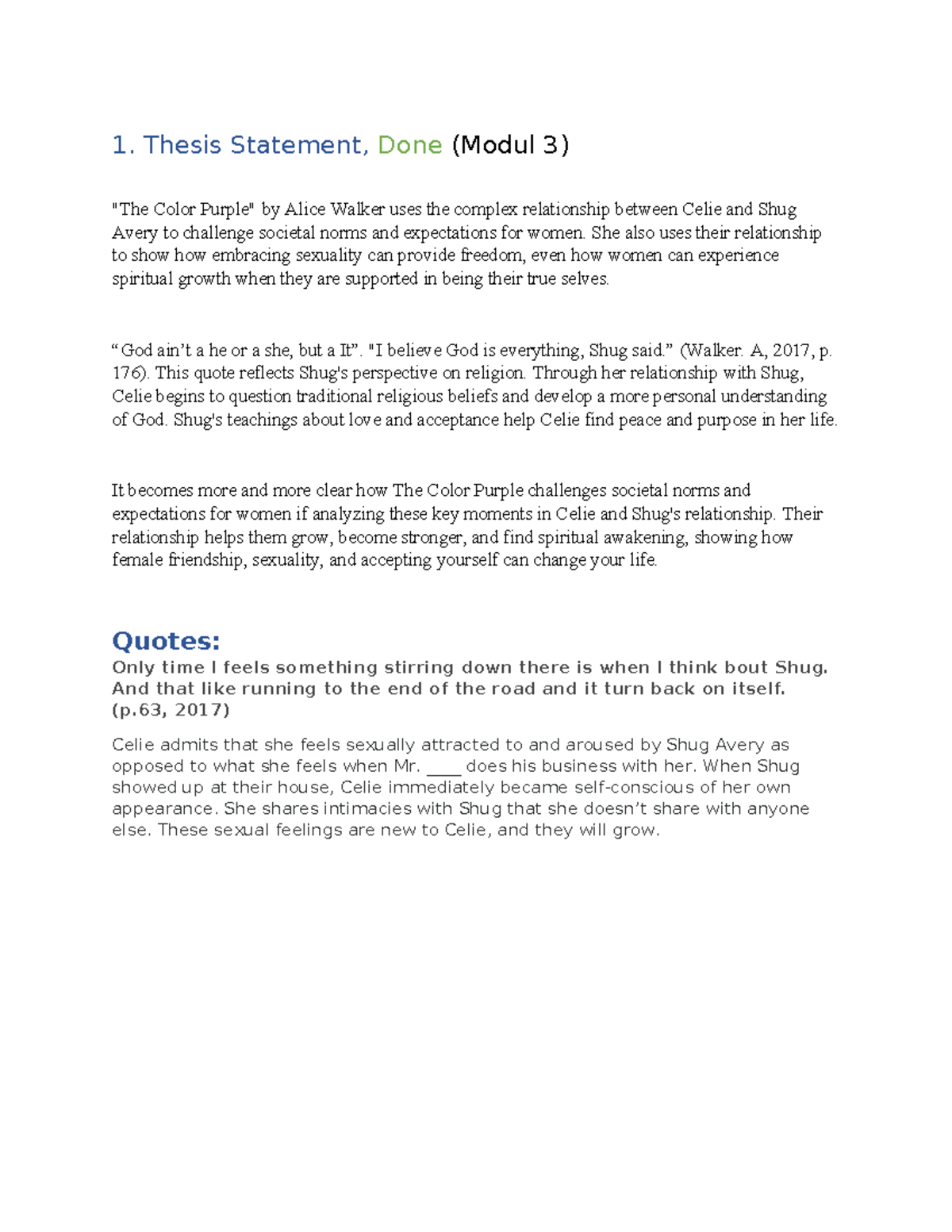 1. Thesis Statement, Done (Modul 3)

"The Color Purple" by Alice Walker uses the complex relationship between Celie and Shug Avery to challenge societal norms and expectations for women. She also uses their relationship to show how embracing sexuality can provide freedom, even how women can experience spiritual growth when they are supported in being their true selves.

“God ain’t a he or a she, but a It”. "I believe God is everything, Shug said.” (Walker. A, 2017, p. 176). This quote reflects Shug's perspective on religion. Through her relationship with Shug, Celie begins to question traditional religious beliefs and develop a more personal understanding of God. Shug's teachings about love and acceptance help Celie find peace and purpose in her life.

It becomes more and more clear how The Color Purple challenges societal norms and expectations for women if analyzing these key moments in Celie and Shug's relationship. Their relationship helps them grow, become stronger, and find spiritual awakening, showing how female friendship, sexuality, and accepting yourself can change your life.

Quotes:
Only time I feels something stirring down there is when I think bout Shug. And that like running to the end of the road and it turn back on itself. (p.63, 2017)

Celie admits that she feels sexually attracted to and aroused by Shug Avery as opposed to what she feels when Mr. ____ does his business with her. When Shug showed up at their house, Celie immediately became self-conscious of her own appearance. She shares intimacies with Shug that she doesn’t share with anyone else. These sexual feelings are new to Celie, and they will grow.